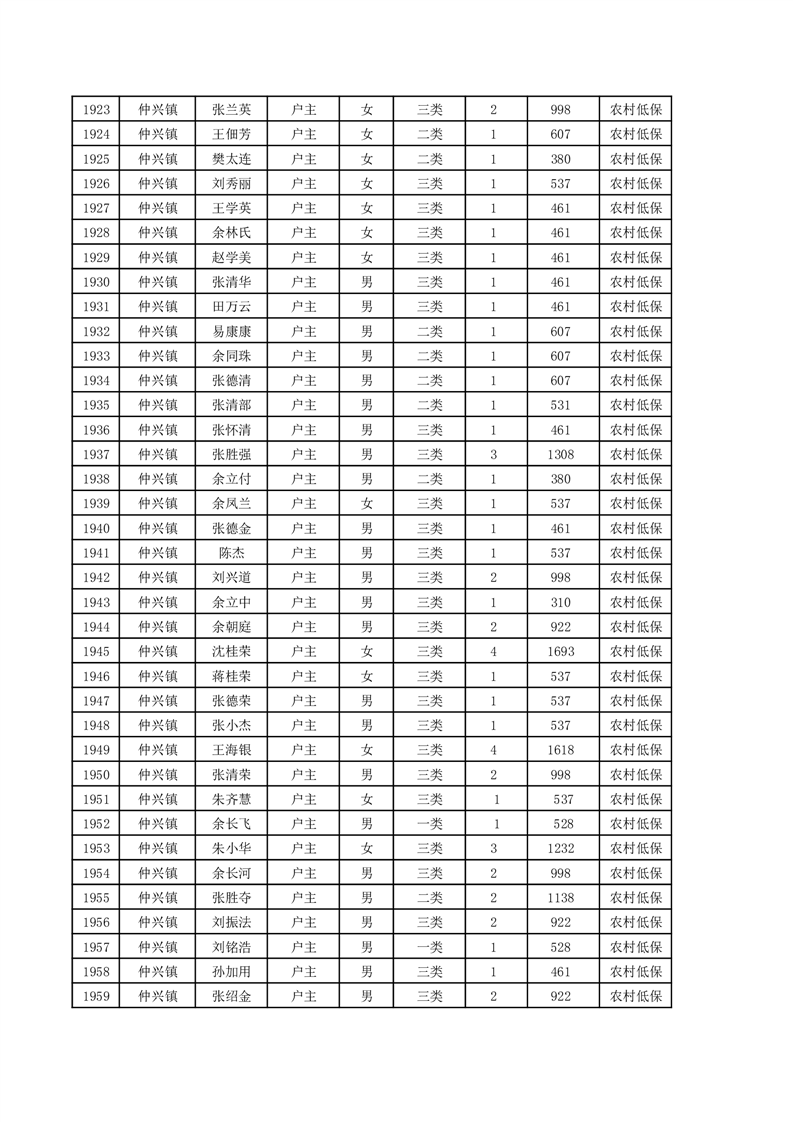 | 1923 | 仲兴镇 | 张兰英 | 户主 | 女 | 三类 | 2 | 998 | 农村低保 |
|---|---|---|---|---|---|---|---|---|
| 1924 | 仲兴镇 | 王佃芳 | 户主 | 女 | 二类 | 1 | 607 | 农村低保 |
| 1925 | 仲兴镇 | 樊太连 | 户主 | 女 | 二类 | 1 | 380 | 农村低保 |
| 1926 | 仲兴镇 | 刘秀丽 | 户主 | 女 | 三类 | 1 | 537 | 农村低保 |
| 1927 | 仲兴镇 | 王学英 | 户主 | 女 | 三类 | 1 | 461 | 农村低保 |
| 1928 | 仲兴镇 | 余林氏 | 户主 | 女 | 三类 | 1 | 461 | 农村低保 |
| 1929 | 仲兴镇 | 赵学美 | 户主 | 女 | 三类 | 1 | 461 | 农村低保 |
| 1930 | 仲兴镇 | 张清华 | 户主 | 男 | 三类 | 1 | 461 | 农村低保 |
| 1931 | 仲兴镇 | 田万云 | 户主 | 男 | 三类 | 1 | 461 | 农村低保 |
| 1932 | 仲兴镇 | 易康康 | 户主 | 男 | 二类 | 1 | 607 | 农村低保 |
| 1933 | 仲兴镇 | 余同珠 | 户主 | 男 | 二类 | 1 | 607 | 农村低保 |
| 1934 | 仲兴镇 | 张德清 | 户主 | 男 | 二类 | 1 | 607 | 农村低保 |
| 1935 | 仲兴镇 | 张清部 | 户主 | 男 | 二类 | 1 | 531 | 农村低保 |
| 1936 | 仲兴镇 | 张怀清 | 户主 | 男 | 三类 | 1 | 461 | 农村低保 |
| 1937 | 仲兴镇 | 张胜强 | 户主 | 男 | 三类 | 3 | 1308 | 农村低保 |
| 1938 | 仲兴镇 | 余立付 | 户主 | 男 | 二类 | 1 | 380 | 农村低保 |
| 1939 | 仲兴镇 | 余凤兰 | 户主 | 女 | 三类 | 1 | 537 | 农村低保 |
| 1940 | 仲兴镇 | 张德金 | 户主 | 男 | 三类 | 1 | 461 | 农村低保 |
| 1941 | 仲兴镇 | 陈杰 | 户主 | 男 | 三类 | 1 | 537 | 农村低保 |
| 1942 | 仲兴镇 | 刘兴道 | 户主 | 男 | 三类 | 2 | 998 | 农村低保 |
| 1943 | 仲兴镇 | 余立中 | 户主 | 男 | 三类 | 1 | 310 | 农村低保 |
| 1944 | 仲兴镇 | 余朝庭 | 户主 | 男 | 三类 | 2 | 922 | 农村低保 |
| 1945 | 仲兴镇 | 沈桂荣 | 户主 | 女 | 三类 | 4 | 1693 | 农村低保 |
| 1946 | 仲兴镇 | 蒋桂荣 | 户主 | 女 | 三类 | 1 | 537 | 农村低保 |
| 1947 | 仲兴镇 | 张德荣 | 户主 | 男 | 三类 | 1 | 537 | 农村低保 |
| 1948 | 仲兴镇 | 张小杰 | 户主 | 男 | 三类 | 1 | 537 | 农村低保 |
| 1949 | 仲兴镇 | 王海银 | 户主 | 女 | 三类 | 4 | 1618 | 农村低保 |
| 1950 | 仲兴镇 | 张清荣 | 户主 | 男 | 三类 | 2 | 998 | 农村低保 |
| 1951 | 仲兴镇 | 朱齐慧 | 户主 | 女 | 三类 | 1 | 537 | 农村低保 |
| 1952 | 仲兴镇 | 余长飞 | 户主 | 男 | 一类 | 1 | 528 | 农村低保 |
| 1953 | 仲兴镇 | 朱小华 | 户主 | 女 | 三类 | 3 | 1232 | 农村低保 |
| 1954 | 仲兴镇 | 余长河 | 户主 | 男 | 三类 | 2 | 998 | 农村低保 |
| 1955 | 仲兴镇 | 张胜夺 | 户主 | 男 | 二类 | 2 | 1138 | 农村低保 |
| 1956 | 仲兴镇 | 刘振法 | 户主 | 男 | 三类 | 2 | 922 | 农村低保 |
| 1957 | 仲兴镇 | 刘铭浩 | 户主 | 男 | 一类 | 1 | 528 | 农村低保 |
| 1958 | 仲兴镇 | 孙加用 | 户主 | 男 | 三类 | 1 | 461 | 农村低保 |
| 1959 | 仲兴镇 | 张绍金 | 户主 | 男 | 三类 | 2 | 922 | 农村低保 |